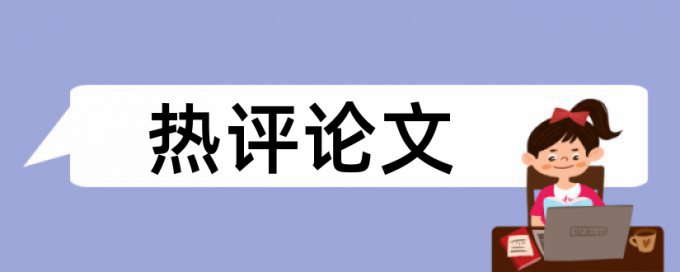 热评论文